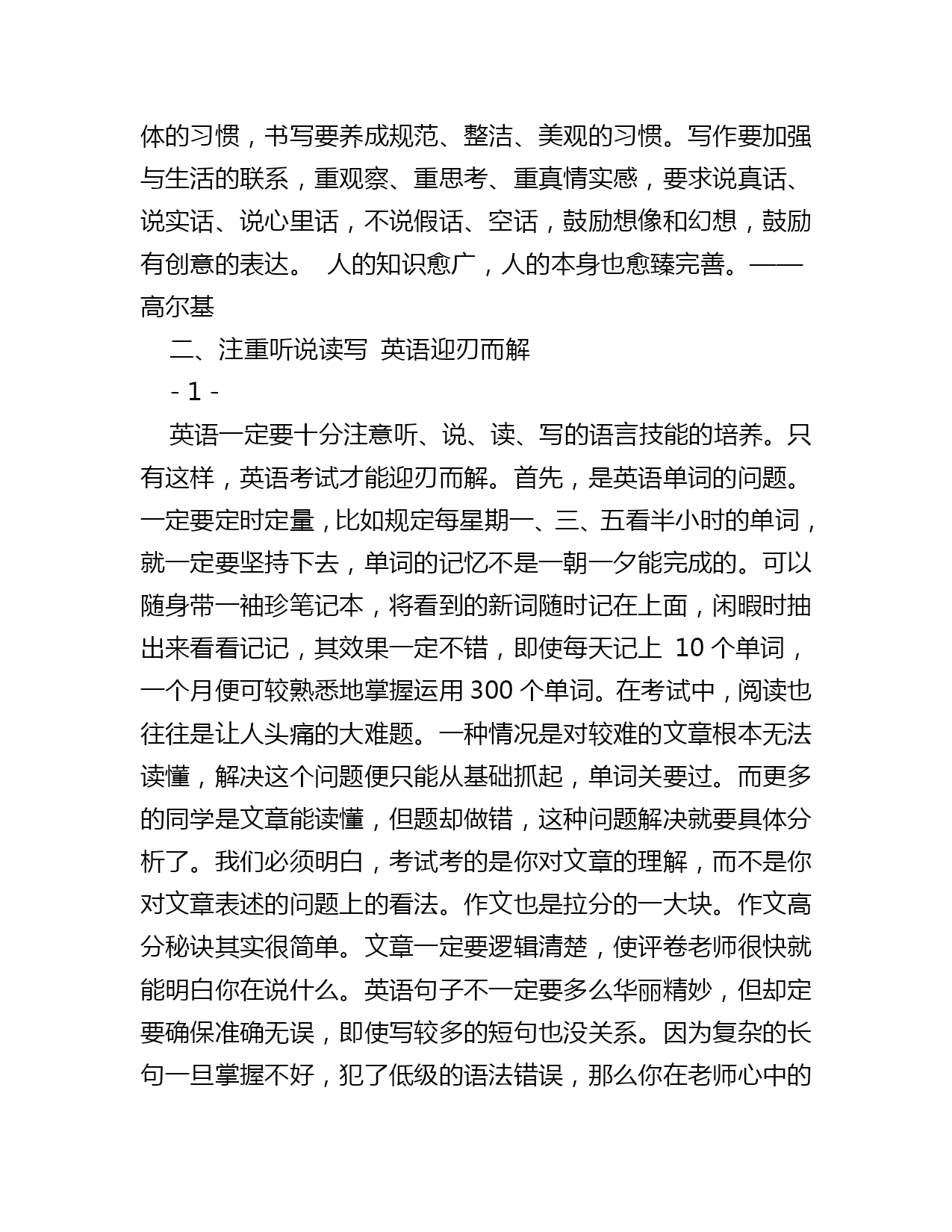 体的习惯，书写要养成规范、整洁、美观的习惯。写作要加强与生活的联系，重观察、重思考、重真情实感，要求说真话、说实话、说心里话，不说假话、空话，鼓励想像和幻想，鼓励有创意的表达。 人的知识愈广，人的本身也愈臻完善。——高尔基

二、注重听说读写 英语迎刃而解

- 1 -

英语一定要十分注意听、说、读、写的语言技能的培养。只有这样，英语考试才能迎刃而解。首先，是英语单词的问题。一定要定时定量，比如规定每星期一、三、五看半小时的单词，就一定要坚持下去，单词的记忆不是一朝一夕能完成的。可以随身带一袖珍笔记本，将看到的新词随时记在上面，闲暇时抽出来看看记记，其效果一定不错，即使每天记上 10 个单词，一个月便可较熟悉地掌握运用 300 个单词。在考试中，阅读也往往是让人头痛的大难题。一种情况是对较难的文章根本无法读懂，解决这个问题便只能从基础抓起，单词关要过。而更多的同学是文章能读懂，但题却做错，这种问题解决就要具体分析了。我们必须明白，考试考的是你对文章的理解，而不是你对文章表述的问题上的看法。作文也是拉分的一大块。作文高分秘诀其实很简单。文章一定要逻辑清楚，使评卷老师很快就能明白你在说什么。英语句子不一定要多么华丽精妙，但却定要确保准确无误，即使写较多的短句也没关系。因为复杂的长句一旦掌握不好，犯了低级的语法错误，那么你在老师心中的